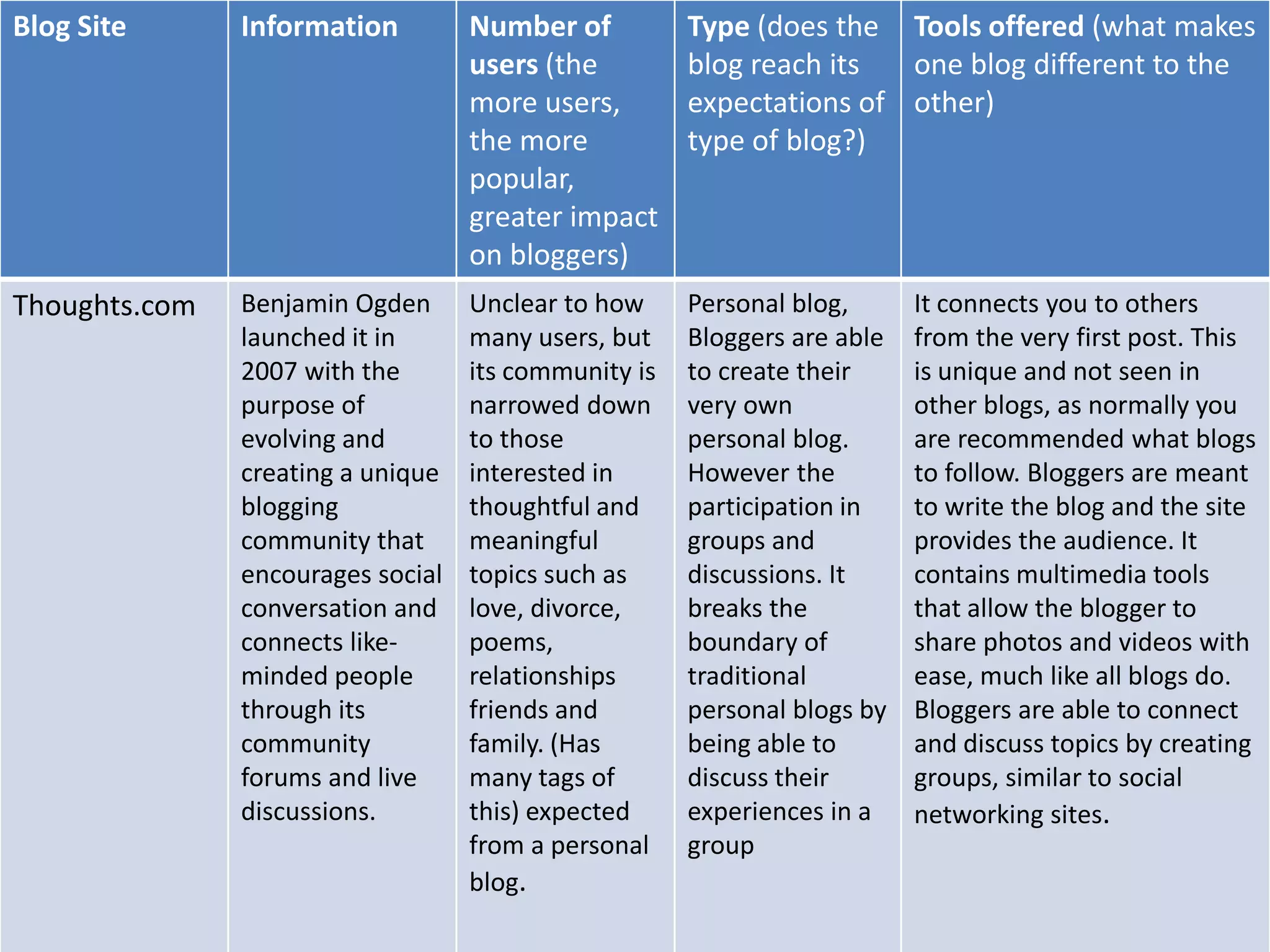 | Blog Site | Information | Number of users (the more users, the more popular, greater impact on bloggers) | Type (does the blog reach its expectations of type of blog?) | Tools offered (what makes one blog different to the other) |
|---|---|---|---|---|
| Thoughts.com | Benjamin Ogden launched it in 2007 with the purpose of evolving and creating a unique blogging community that encourages social conversation and connects like-minded people through its community forums and live discussions. | Unclear to how many users, but its community is narrowed down to those interested in thoughtful and meaningful topics such as love, divorce, poems, relationships friends and family. (Has many tags of this) expected from a personal blog. | Personal blog, Bloggers are able to create their very own personal blog. However the participation in groups and discussions. It breaks the boundary of traditional personal blogs by being able to discuss their experiences in a group | It connects you to others from the very first post. This is unique and not seen in other blogs, as normally you are recommended what blogs to follow. Bloggers are meant to write the blog and the site provides the audience. It contains multimedia tools that allow the blogger to share photos and videos with ease, much like all blogs do. Bloggers are able to connect and discuss topics by creating groups, similar to social networking sites. |